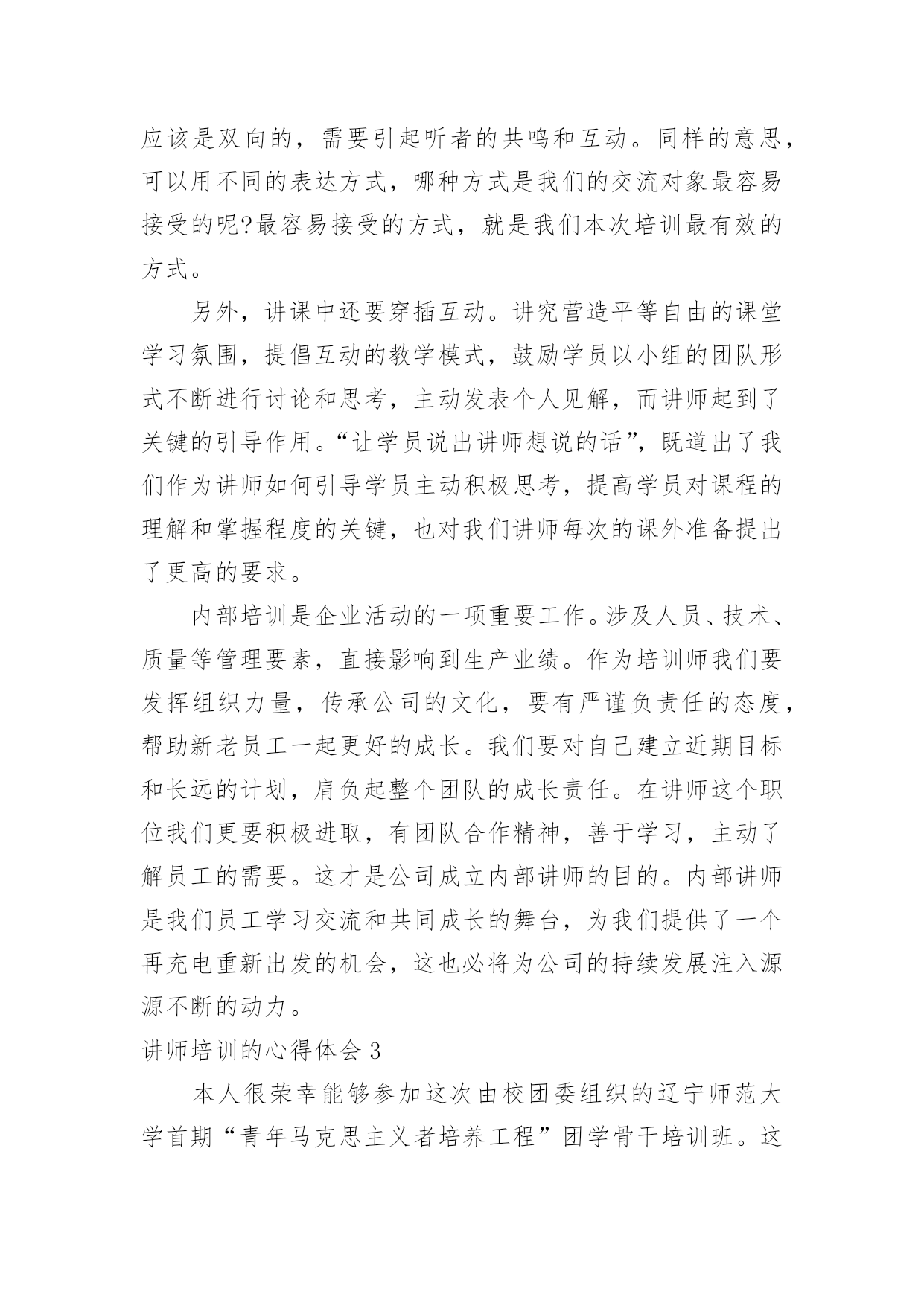 应该是双向的，需要引起听者的共鸣和互动。同样的意思，可以用不同的表达方式，哪种方式是我们的交流对象最容易接受的呢?最容易接受的方式，就是我们本次培训最有效的方式。

另外，讲课中还要穿插互动。讲究营造平等自由的课堂学习氛围，提倡互动的教学模式，鼓励学员以小组的团队形式不断进行讨论和思考，主动发表个人见解，而讲师起到了关键的引导作用。“让学员说出讲师想说的话”，既道出了我们作为讲师如何引导学员主动积极思考，提高学员对课程的理解和掌握程度的关键，也对我们讲师每次的课外准备提出了更高的要求。

内部培训是企业活动的一项重要工作。涉及人员、技术、质量等管理要素，直接影响到生产业绩。作为培训师我们要发挥组织力量，传承公司的文化，要有严谨负责任的态度，帮助新老员工一起更好的成长。我们要对自己建立近期目标和长远的计划，肩负起整个团队的成长责任。在讲师这个职位我们更要积极进取，有团队合作精神，善于学习，主动了解员工的需要。这才是公司成立内部讲师的目的。内部讲师是我们员工学习交流和共同成长的舞台，为我们提供了一个再充电重新出发的机会，这也必将为公司的持续发展注入源源不断的动力。

讲师培训的心得体会 3

本人很荣幸能够参加这次由校团委组织的辽宁师范大学首期“青年马克思主义者培养工程”团学骨干培训班。这